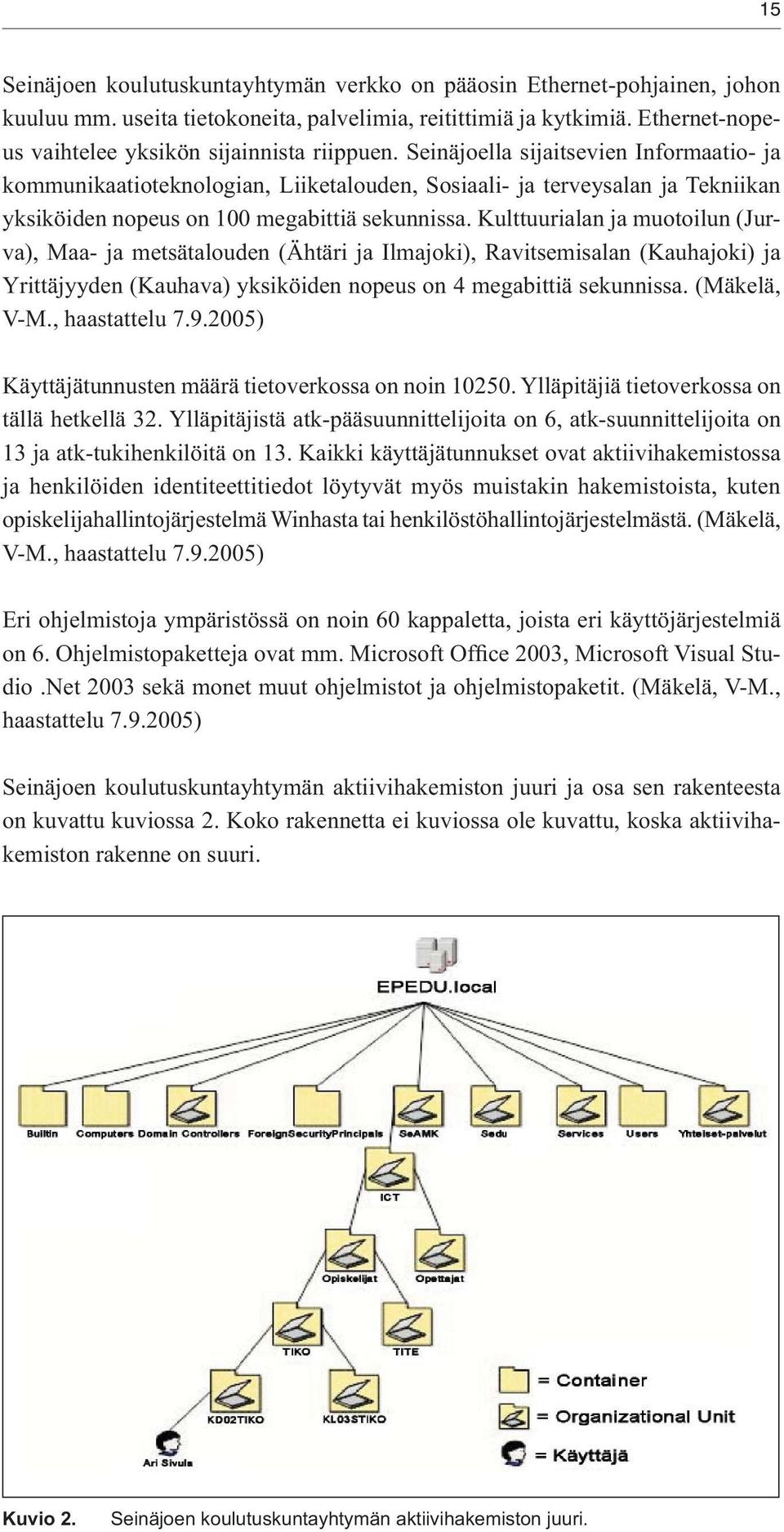 15

Seinäjoen koulutuskuntayhtymän verkko on pääosin Ethernet-pohjainen, johon kuuluu mm. useita tietokoneita, palvelimia, reitittimiä ja kytkimiä. Ethernet-nopeus vaihtelee yksikön sijainnista riippuen. Seinäjoella sijaitsevien Informaatio- ja kommunikaatioteknologian, Liiketalouden, Sosiaali- ja terveysalan ja Tekniikan yksiköiden nopeus on 100 megabittiä sekunnissa. Kulttuurialan ja muotoilun (Jurva), Maa- ja metsätalouden (Ähtäri ja Ilmajoki), Ravitsemisalan (Kauhajoki) ja Yrittäjyyden (Kauhava) yksiköiden nopeus on 4 megabittiä sekunnissa. (Mäkelä, V-M., haastattelu 7.9.2005)

Käyttäjätunnusten määrä tietoverkossa on noin 10250. Ylläpitäjiä tietoverkossa on tällä hetkellä 32. Ylläpitäjistä atk-pääsuunnittelijoita on 6, atk-suunnittelijoita on 13 ja atk-tukihenkilöitä on 13. Kaikki käyttäjätunnukset ovat aktiivihakemistossa ja henkilöiden identiteettitiedot löytyvät myös muistakin hakemistoista, kuten opiskelijahallintojärjestelmä Winhasta tai henkilöstöhallintojärjestelmästä. (Mäkelä, V-M., haastattelu 7.9.2005)

Eri ohjelmistoja ympäristössä on noin 60 kappaletta, joista eri käyttöjärjestelmiä on 6. Ohjelmistopaketteja ovat mm. Microsoft Office 2003, Microsoft Visual Studio .Net 2003 sekä monet muut ohjelmistot ja ohjelmistopaketit. (Mäkelä, V-M., haastattelu 7.9.2005)

Seinäjoen koulutuskuntayhtymän aktiivihakemiston juuri ja osa sen rakenteesta on kuvattu kuviossa 2. Koko rakennetta ei kuviossa ole kuvattu, koska aktiivihakemiston rakenne on suuri.

EPEDU.local

Builtin Computers Domain Controllers ForeignSecurityPrincipals SeAMK Sedu Services Users Yhteiset-palvelut

ICT

Opiskelijat Opettajat

TIKO TITE

KD02TIKO KL03STIKO

Ari Sivula

= Container
= Organizational Unit
= Käyttäjä

Kuvio 2. Seinäjoen koulutuskuntayhtymän aktiivihakemiston juuri.